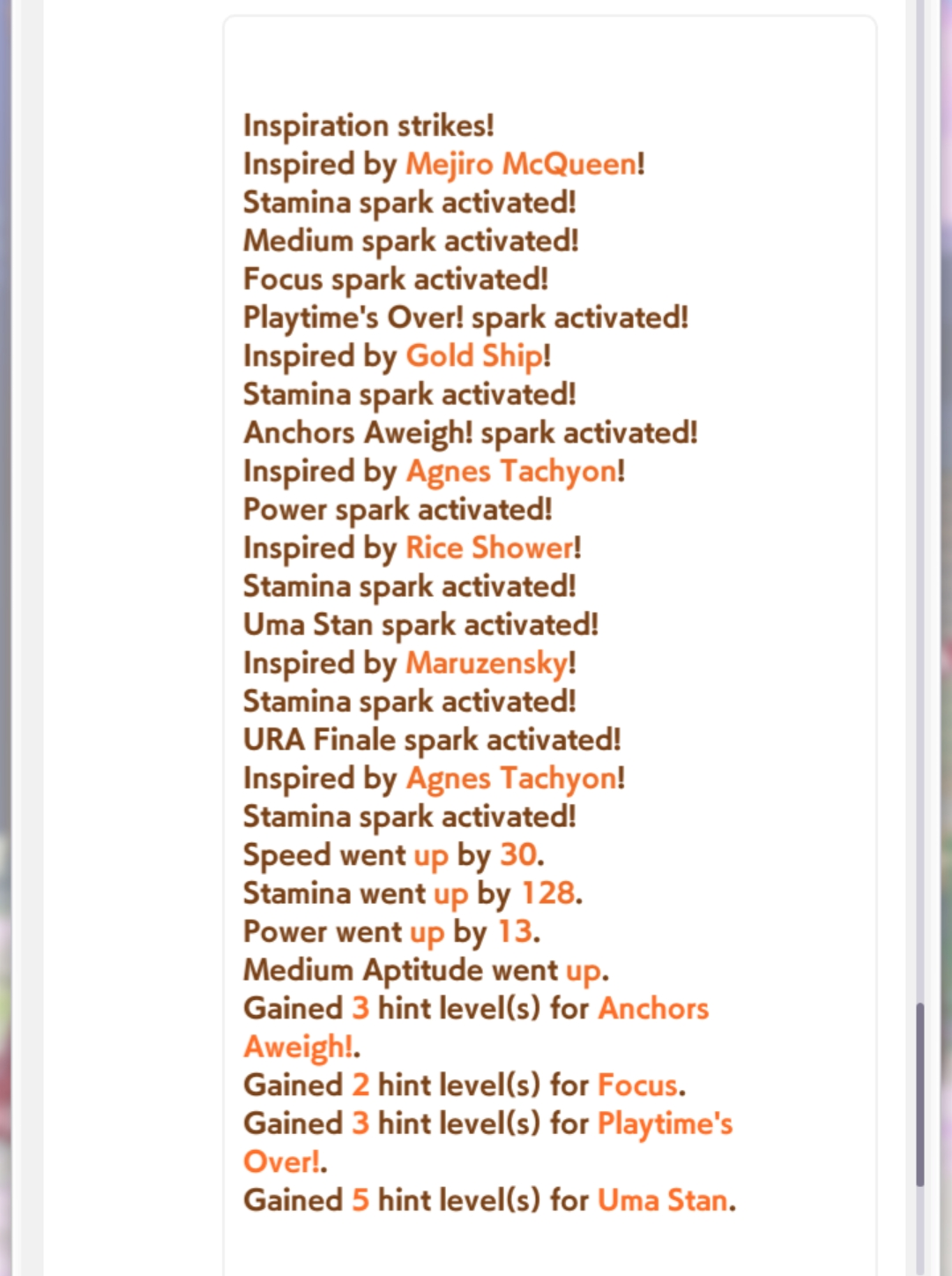 Inspiration strikes!
Inspired by Mejiro McQueen!
Stamina spark activated!
Medium spark activated!
Focus spark activated!
Playtime's Over! spark activated!
Inspired by Gold Ship!
Stamina spark activated!
Anchors Aweigh! spark activated!
Inspired by Agnes Tachyon!
Power spark activated!
Inspired by Rice Shower!
Stamina spark activated!
Uma Stan spark activated!
Inspired by Maruzensky!
Stamina spark activated!
URA Finale spark activated!
Inspired by Agnes Tachyon!
Stamina spark activated!
Speed went up by 30.
Stamina went up by 128.
Power went up by 13.
Medium Aptitude went up.
Gained 3 hint level(s) for Anchors Aweigh!.
Gained 2 hint level(s) for Focus.
Gained 3 hint level(s) for Playtime's Over!.
Gained 5 hint level(s) for Uma Stan.